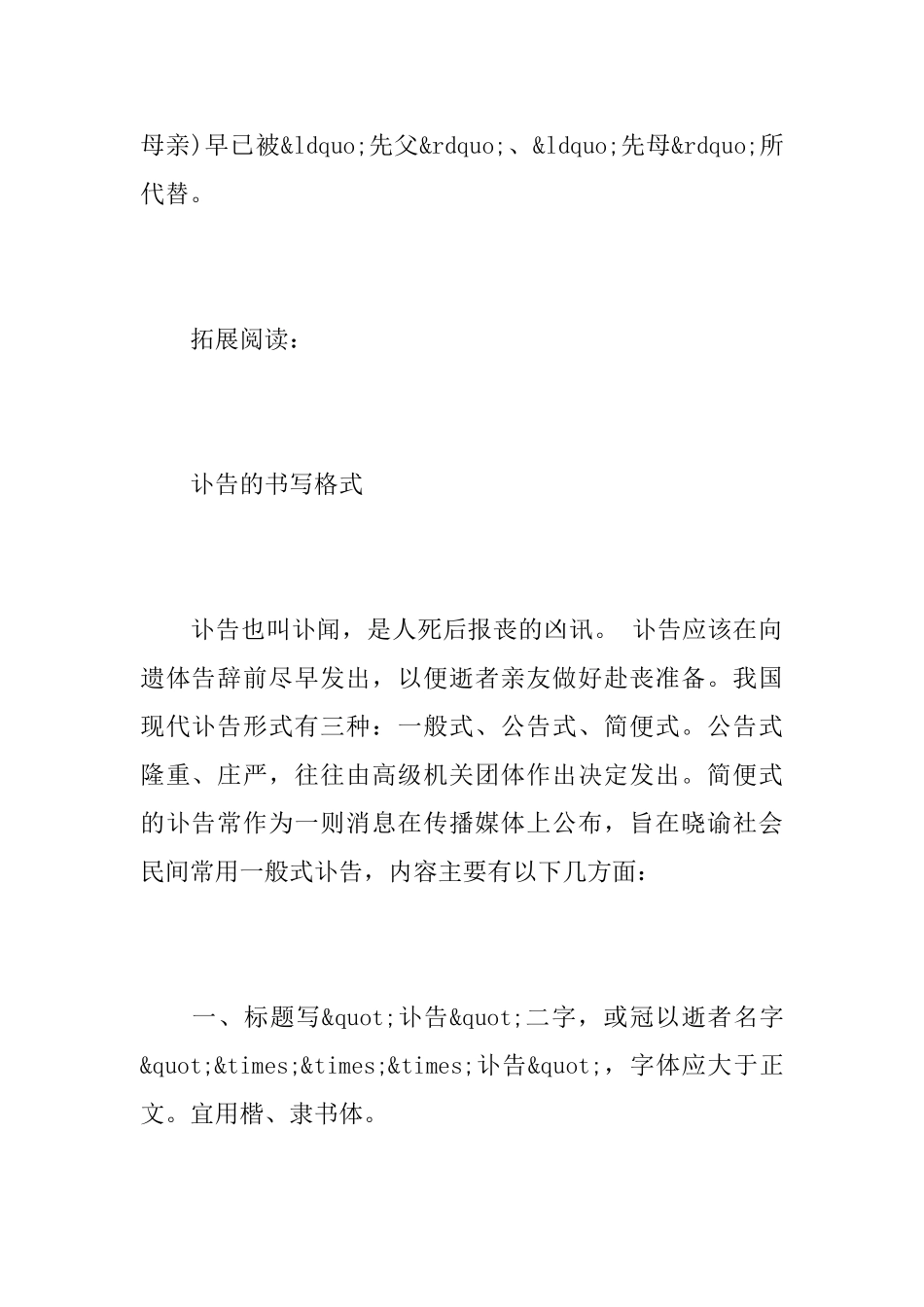 母亲)早已被&ldquo;先父&rdquo;、&ldquo;先母&rdquo;所代替。

拓展阅读：

讣告的书写格式

讣告也叫讣闻，是人死后报丧的凶讯。 讣告应该在向遗体告辞前尽早发出，以便逝者亲友做好赴丧准备。我国现代讣告形式有三种：一般式、公告式、简便式。公告式隆重、庄严，往往由高级机关团体作出决定发出。简便式的讣告常作为一则消息在传播媒体上公布，旨在晓谕社会民间常用一般式讣告，内容主要有以下几方面：

一、标题写&quot;讣告&quot;二字，或冠以逝者名字&quot;&times;&times;&times;讣告&quot;，字体应大于正文。宜用楷、隶书体。